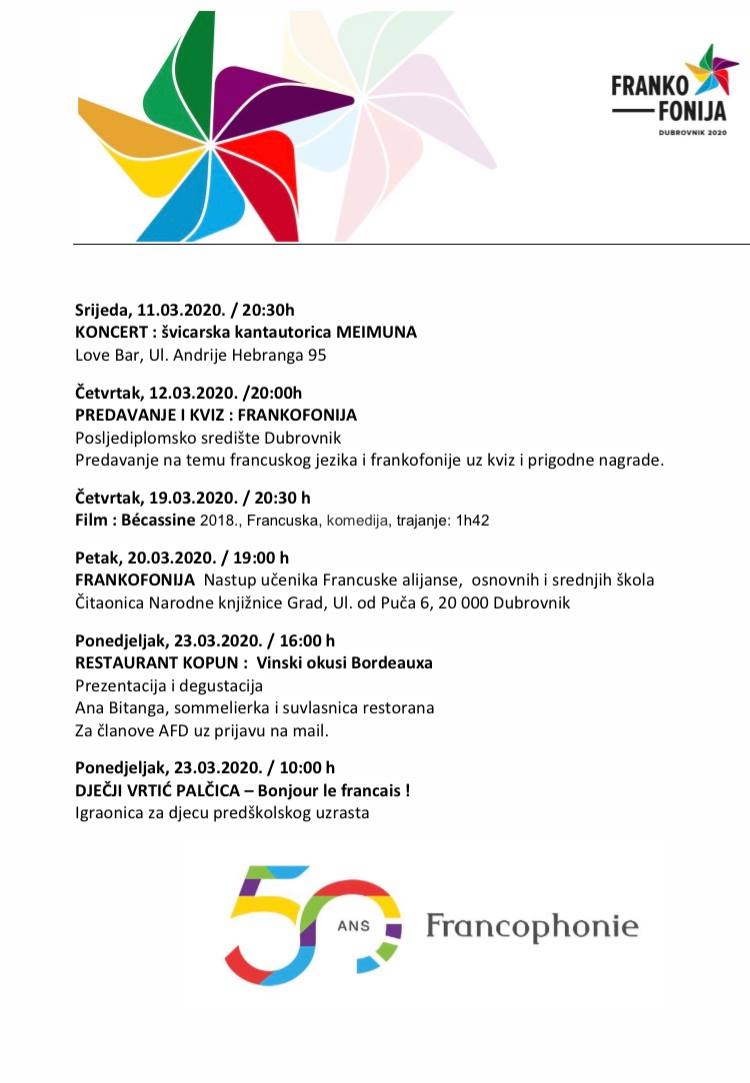 FRANKO
FONIJA
DUBROVNIK 2020

Srijeda, 11.03.2020. / 20:30h
KONCERT : švicarska kantautorica MEIMUNA
Love Bar, Ul. Andrije Hebranga 95

Četvrtak, 12.03.2020. /20:00h
PREDAVANJE I KVIZ : FRANKOFONIJA
Posljediplomsko središte Dubrovnik
Predavanje na temu francuskog jezika i frankofonije uz kviz i prigodne nagrade.

Četvrtak, 19.03.2020. / 20:30 h
Film : Bécassine 2018., Francuska, komedija, trajanje: 1h42

Petak, 20.03.2020. / 19:00 h
FRANKOFONIJA Nastup učenika Francuske alijanse, osnovnih i srednjih škola
Čitaonica Narodne knjižnice Grad, Ul. od Puča 6, 20 000 Dubrovnik

Ponedjeljak, 23.03.2020. / 16:00 h
RESTAURANT KOPUN : Vinski okusi Bordeauxa
Prezentacija i degustacija
Ana Bitanga, sommelierka i suvlasnica restorana
Za članove AFD uz prijavu na mail.

Ponedjeljak, 23.03.2020. / 10:00 h
DJEČJI VRTIĆ PALČICA – Bonjour le francais !
Igraonica za djecu predškolskog uzrasta

50 ANS Francophonie